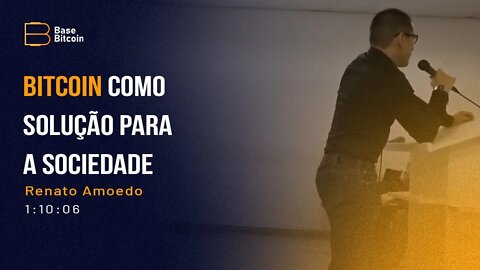 Base Bitcoin

BITCOIN COMO SOLUÇÃO PARA A SOCIEDADE

Renato Amoedo

1:10:06